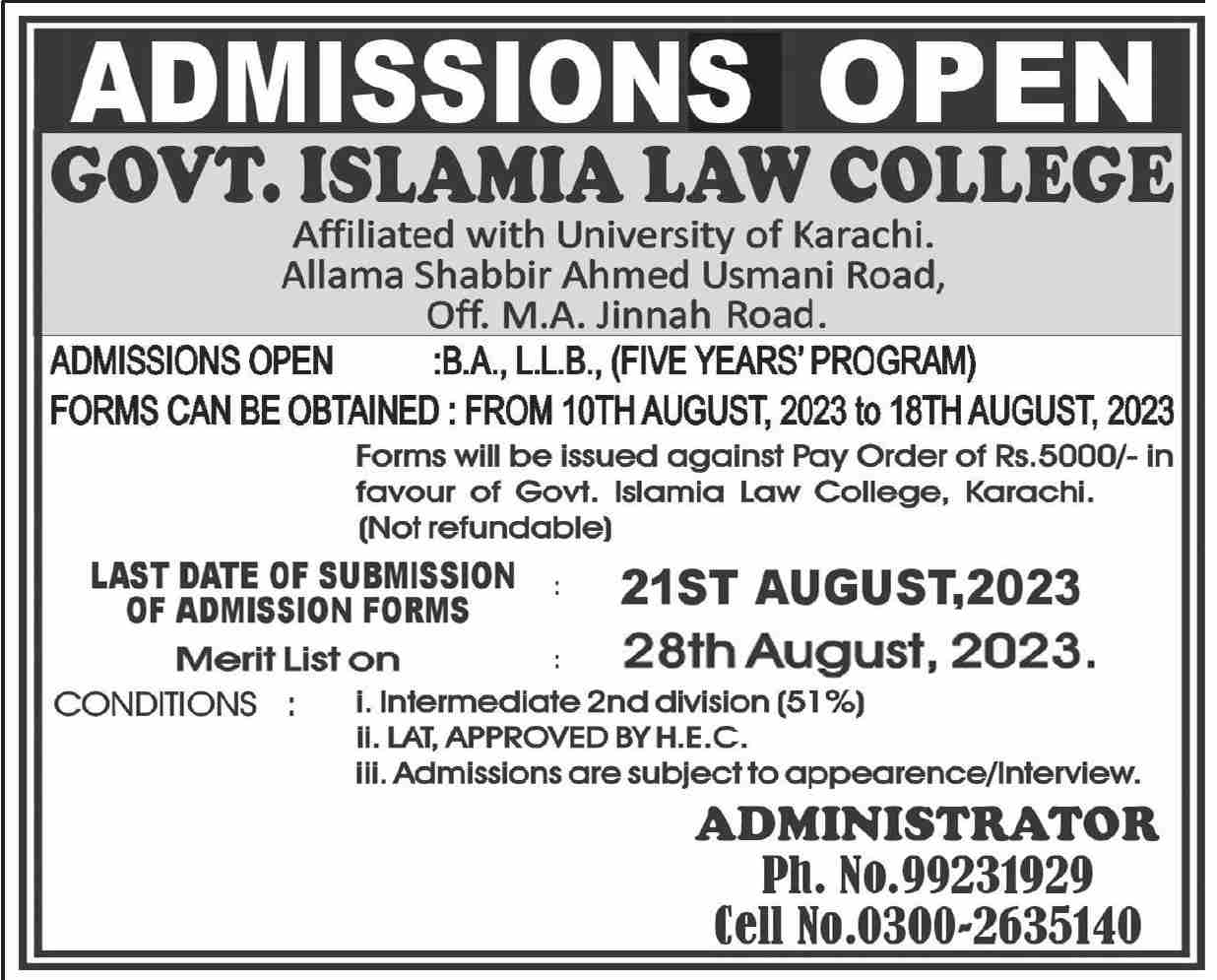 ADMISSIONS OPEN

GOVT. ISLAMIA LAW COLLEGE

Affiliated with University of Karachi.
Allama Shabbir Ahmed Usmani Road,
Off. M.A. Jinnah Road.

ADMISSIONS OPEN :B.A., L.L.B., (FIVE YEARS' PROGRAM)

FORMS CAN BE OBTAINED : FROM 10TH AUGUST, 2023 to 18TH AUGUST, 2023

Forms will be issued against Pay Order of Rs.5000/- in favour of Govt. Islamia Law College, Karachi. (Not refundable)

LAST DATE OF SUBMISSION OF ADMISSION FORMS : 21ST AUGUST,2023

Merit List on : 28th August, 2023.

CONDITIONS : i. Intermediate 2nd division (51%)
ii. LAT, APPROVED BY H.E.C.
iii. Admissions are subject to appearence/Interview.

ADMINISTRATOR
Ph. No.99231929
Cell No.0300-2635140